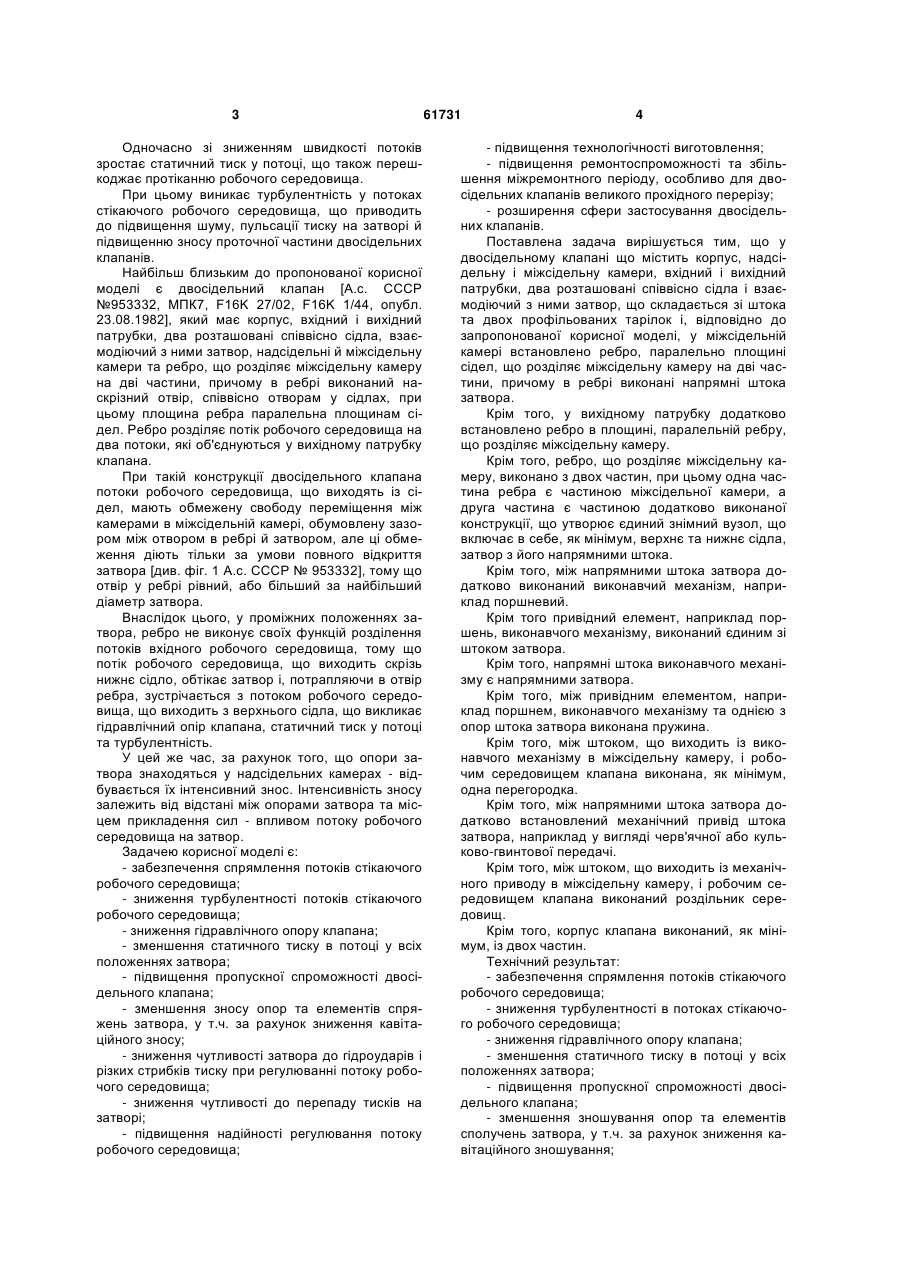 3

61731

4

Одночасно зі зниженням швидкості потоків зростає статичний тиск у потоці, що також перешкоджає протіканню робочого середовища.

При цьому виникає турбулентність у потоках стікаючого робочого середовища, що приводить до підвищення шуму, пульсації тиску на затворі й підвищенню зносу проточної частини двосідельних клапанів.

Найбільш близьким до пропонованої корисної моделі є двосідельний клапан [А.с. СССР №953332, МПК7, F16K 27/02, F16K 1/44, опубл. 23.08.1982], який має корпус, вхідний і вихідний патрубки, два розташовані співвісно сідла, взаємодіючий з ними затвор, надсідельні й міжсідельну камери та ребро, що розділяє міжсідельну камеру на дві частини, причому в ребрі виконаний наскрізний отвір, співвісно отворам у сідлах, при цьому площина ребра паралельна площинам сідел. Ребро розділяє потік робочого середовища на два потоки, які об'єднуються у вихідному патрубку клапана.

При такій конструкції двосідельного клапана потоки робочого середовища, що виходять із сідел, мають обмежену свободу переміщення між камерами в міжсідельній камері, обумовлену зазором між отвором в ребрі й затвором, але ці обмеження діють тільки за умови повного відкриття затвора [див. фіг. 1 А.с. СССР № 953332], тому що отвір у ребрі рівний, або більший за найбільший діаметр затвора.

Внаслідок цього, у проміжних положеннях затвора, ребро не виконує своїх функцій розділення потоків вхідного робочого середовища, тому що потік робочого середовища, що виходить скрізь нижнє сідло, обтікає затвор і, потрапляючи в отвір ребра, зустрічається з потоком робочого середовища, що виходить з верхнього сідла, що викликає гідравлічний опір клапана, статичний тиск у потоці та турбулентність.

У цей же час, за рахунок того, що опори затвора знаходяться у надсідельних камерах - відбувається їх інтенсивний знос. Інтенсивність зносу залежить від відстані між опорами затвора та місцем прикладення сил - впливом потоку робочого середовища на затвор.

Задачею корисної моделі є:

- забезпечення спрямлення потоків стікаючого робочого середовища;

- зниження турбулентності потоків стікаючого робочого середовища;

- зниження гідравлічного опору клапана;

- зменшення статичного тиску в потоці у всіх положеннях затвора;

- підвищення пропускної спроможності двосідельного клапана;

- зменшення зносу опор та елементів спряжень затвора, у т.ч. за рахунок зниження кавітаційного зносу;

- зниження чутливості затвора до гідроударів і різких стрибків тиску при регулюванні потоку робочого середовища;

- зниження чутливості до перепаду тисків на затворі;

- підвищення надійності регулювання потоку робочого середовища;

- підвищення технологічності виготовлення;

- підвищення ремонтоспроможності та збільшення міжремонтного періоду, особливо для двосідельних клапанів великого прохідного перерізу;

- розширення сфери застосування двосідельних клапанів.

Поставлена задача вирішується тим, що у двосідельному клапані що містить корпус, надсідельну і міжсідельну камери, вхідний і вихідний патрубки, два розташовані співвісно сідла і взаємодіючий з ними затвор, що складається зі штока та двох профільованих тарілок і, відповідно до запропонованої корисної моделі, у міжсідельній камері встановлено ребро, паралельно площині сідел, що розділяє міжсідельну камеру на дві частини, причому в ребрі виконані напрямні штока затвора.

Крім того, у вихідному патрубку додатково встановлено ребро в площині, паралельній ребру, що розділяє міжсідельну камеру.

Крім того, ребро, що розділяє міжсідельну камеру, виконано з двох частин, при цьому одна частина ребра є частиною міжсідельної камери, а друга частина є частиною додатково виконаної конструкції, що утворює єдиний знімний вузол, що включає в себе, як мінімум, верхнє та нижнє сідла, затвор з його напрямними штока.

Крім того, між напрямними штока затвора додатково виконаний виконавчий механізм, наприклад поршневий.

Крім того привідний елемент, наприклад поршень, виконавчого механізму, виконаний єдиним зі штоком затвора.

Крім того, напрямні штока виконавчого механізму є напрямними затвора.

Крім того, між привідним елементом, наприклад поршнем, виконавчого механізму та однією з опор штока затвора виконана пружина.

Крім того, між штоком, що виходить із виконавчого механізму в міжсідельну камеру, і робочим середовищем клапана виконана, як мінімум, одна перегородка.

Крім того, між напрямними штока затвора додатково встановлений механічний привід штока затвора, наприклад у вигляді черв'ячної або кульково-гвинтової передачі.

Крім того, між штоком, що виходить із механічного приводу в міжсідельну камеру, і робочим середовищем клапана виконаний роздільник середовищ.

Крім того, корпус клапана виконаний, як мінімум, із двох частин.

Технічний результат:

- забезпечення спрямлення потоків стікаючого робочого середовища;

- зниження турбулентності в потоках стікаючого робочого середовища;

- зниження гідравлічного опору клапана;

- зменшення статичного тиску в потоці у всіх положеннях затвора;

- підвищення пропускної спроможності двосідельного клапана;

- зменшення зношування опор та елементів сполучень затвора, у т.ч. за рахунок зниження кавітаційного зношування;